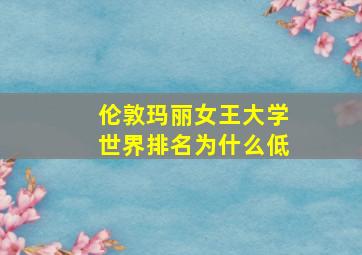 伦敦玛丽女王大学
世界排名为什么低